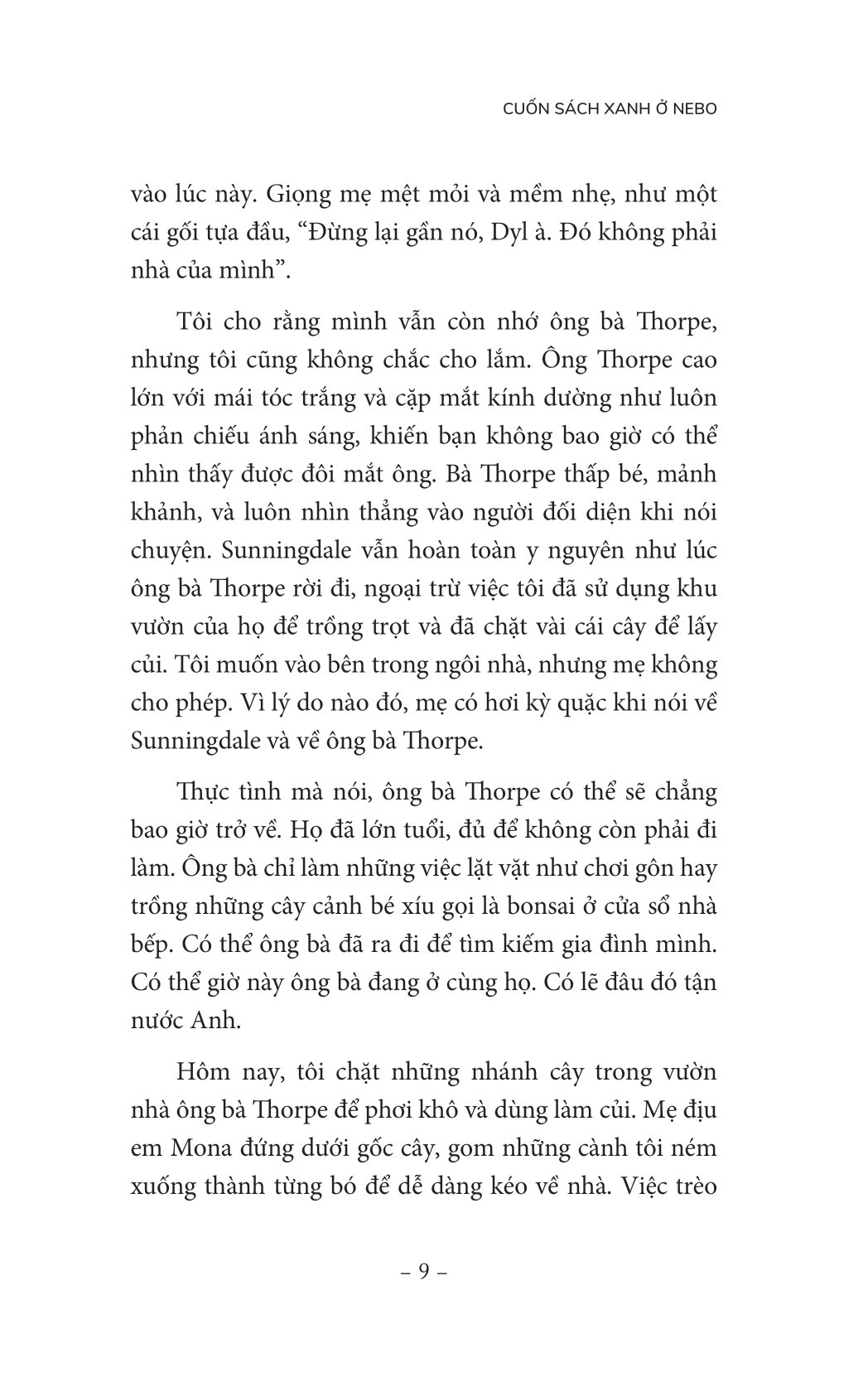 CUỐN SÁCH XANH Ở NEBO

vào lúc này. Giọng mẹ mệt mỏi và mềm nhẹ, như một cái gối tựa đầu, “Đừng lại gần nó, Dyl à. Đó không phải nhà của mình”.

Tôi cho rằng mình vẫn còn nhớ ông bà Thorpe, nhưng tôi cũng không chắc cho lắm. Ông Thorpe cao lớn với mái tóc trắng và cặp mắt kính dường như luôn phản chiếu ánh sáng, khiến bạn không bao giờ có thể nhìn thấy được đôi mắt ông. Bà Thorpe thấp bé, mảnh khảnh, và luôn nhìn thẳng vào người đối diện khi nói chuyện. Sunningdale vẫn hoàn toàn y nguyên như lúc ông bà Thorpe rời đi, ngoại trừ việc tôi đã sử dụng khu vườn của họ để trồng trọt và đã chặt vài cái cây để lấy củi. Tôi muốn vào bên trong ngôi nhà, nhưng mẹ không cho phép. Vì lý do nào đó, mẹ có hơi kỳ quặc khi nói về Sunningdale và về ông bà Thorpe.

Thực tình mà nói, ông bà Thorpe có thể sẽ chẳng bao giờ trở về. Họ đã lớn tuổi, đủ để không còn phải đi làm. Ông bà chỉ làm những việc lặt vặt như chơi gôn hay trồng những cây cảnh bé xíu gọi là bonsai ở cửa sổ nhà bếp. Có thể ông bà đã ra đi để tìm kiếm gia đình mình. Có thể giờ này ông bà đang ở cùng họ. Có lẽ đâu đó tận nước Anh.

Hôm nay, tôi chặt những nhánh cây trong vườn nhà ông bà Thorpe để phơi khô và dùng làm củi. Mẹ địu em Mona đứng dưới gốc cây, gom những cành tôi ném xuống thành từng bó để dễ dàng kéo về nhà. Việc trèo

– 9 –